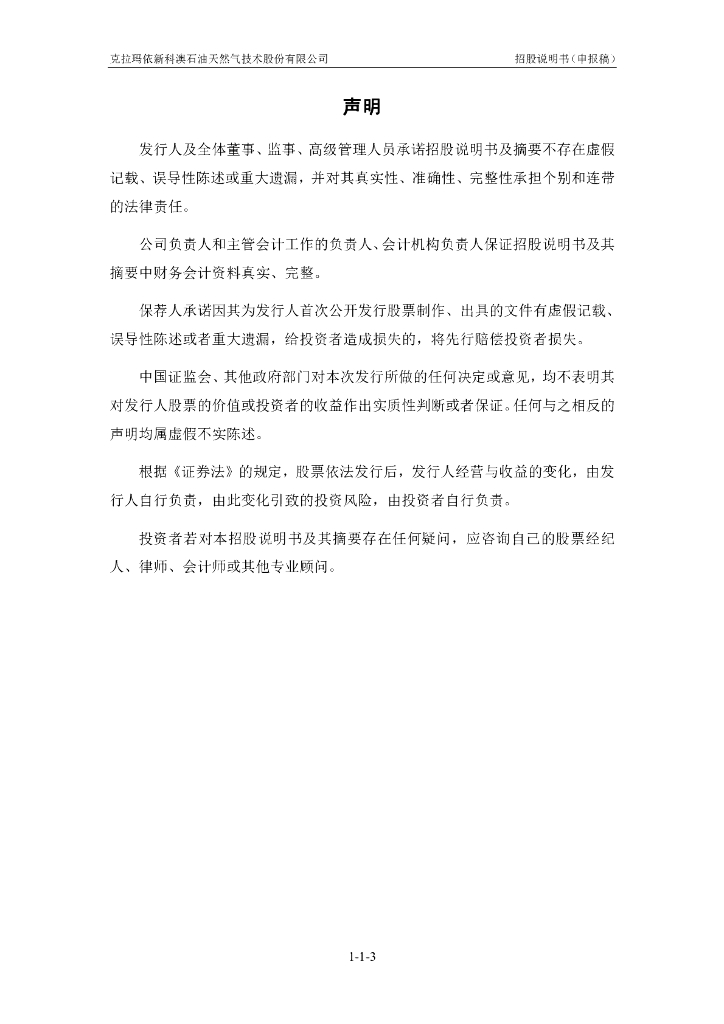 克拉玛依新科澳石油天然气技术股份有限公司　　　　招股说明书（申报稿）

声明

发行人及全体董事、监事、高级管理人员承诺招股说明书及摘要不存在虚假记载、误导性陈述或重大遗漏，并对其真实性、准确性、完整性承担个别和连带的法律责任。

公司负责人和主管会计工作的负责人、会计机构负责人保证招股说明书及其摘要中财务会计资料真实、完整。

保荐人承诺因其为发行人首次公开发行股票制作、出具的文件有虚假记载、误导性陈述或者重大遗漏，给投资者造成损失的，将先行赔偿投资者损失。

中国证监会、其他政府部门对本次发行所做的任何决定或意见，均不表明其对发行人股票的价值或投资者的收益作出实质性判断或者保证。任何与之相反的声明均属虚假不实陈述。

根据《证券法》的规定，股票依法发行后，发行人经营与收益的变化，由发行人自行负责，由此变化引致的投资风险，由投资者自行负责。

投资者若对本招股说明书及其摘要存在任何疑问，应咨询自己的股票经纪人、律师、会计师或其他专业顾问。

1-1-3